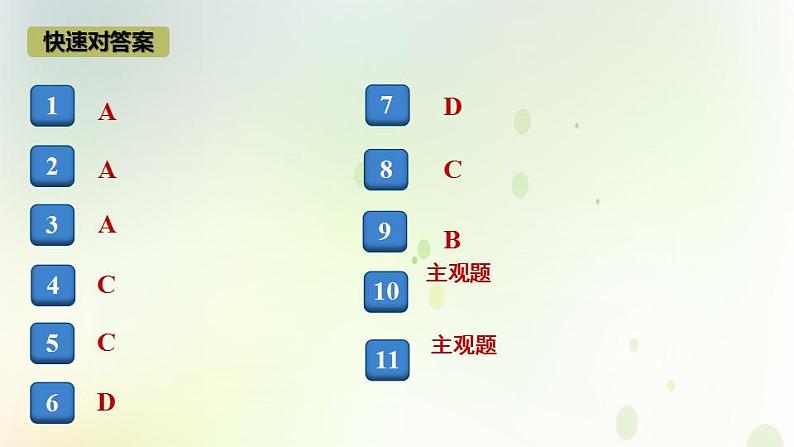 快速对答案

1 A

2 A

3 A

4 C

5 C

6 D

7 D

8 C

9 B

10 主观题

11 主观题